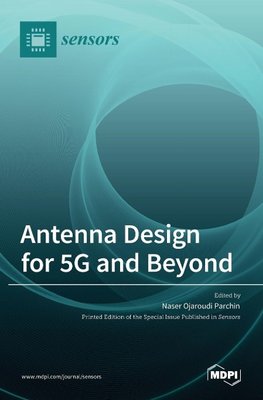 sensors

Antenna Design for 5G and Beyond

Edited by
Naser Ojaroudi Parchin

Printed Edition of the Special Issue Published in Sensors

www.mdpi.com/journal/sensors

MDPI